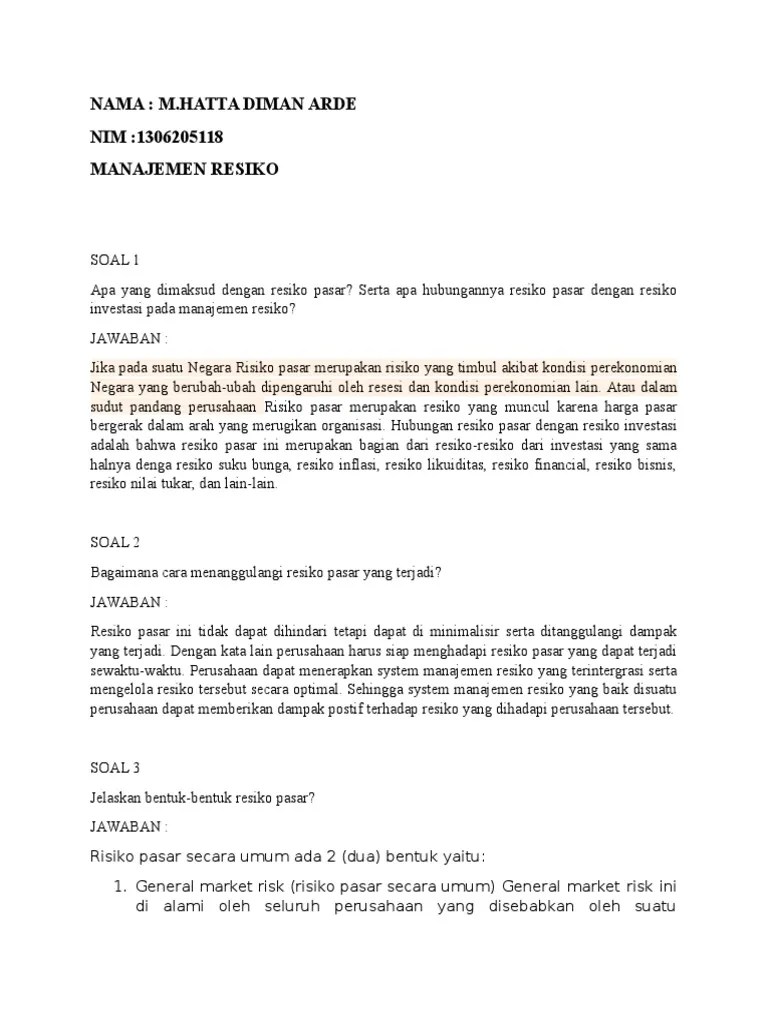 NAMA : M.HATTA DIMAN ARDE

NIM :1306205118

MANAJEMEN RESIKO

SOAL 1

Apa yang dimaksud dengan resiko pasar? Serta apa hubungannya resiko pasar dengan resiko investasi pada manajemen resiko?

JAWABAN :

Jika pada suatu Negara Risiko pasar merupakan risiko yang timbul akibat kondisi perekonomian Negara yang berubah-ubah dipengaruhi oleh resesi dan kondisi perekonomian lain. Atau dalam sudut pandang perusahaan Risiko pasar merupakan resiko yang muncul karena harga pasar bergerak dalam arah yang merugikan organisasi. Hubungan resiko pasar dengan resiko investasi adalah bahwa resiko pasar ini merupakan bagian dari resiko-resiko dari investasi yang sama halnya denga resiko suku bunga, resiko inflasi, resiko likuiditas, resiko financial, resiko bisnis, resiko nilai tukar, dan lain-lain.

SOAL 2

Bagaimana cara menanggulangi resiko pasar yang terjadi?

JAWABAN :

Resiko pasar ini tidak dapat dihindari tetapi dapat di minimalisir serta ditanggulangi dampak yang terjadi. Dengan kata lain perusahaan harus siap menghadapi resiko pasar yang dapat terjadi sewaktu-waktu. Perusahaan dapat menerapkan system manajemen resiko yang terintergrasi serta mengelola resiko tersebut secara optimal. Sehingga system manajemen resiko yang baik disuatu perusahaan dapat memberikan dampak postif terhadap resiko yang dihadapi perusahaan tersebut.

SOAL 3

Jelaskan bentuk-bentuk resiko pasar?

JAWABAN :

Risiko pasar secara umum ada 2 (dua) bentuk yaitu:

1. General market risk (risiko pasar secara umum) General market risk ini di alami oleh seluruh perusahaan yang disebabkan oleh suatu